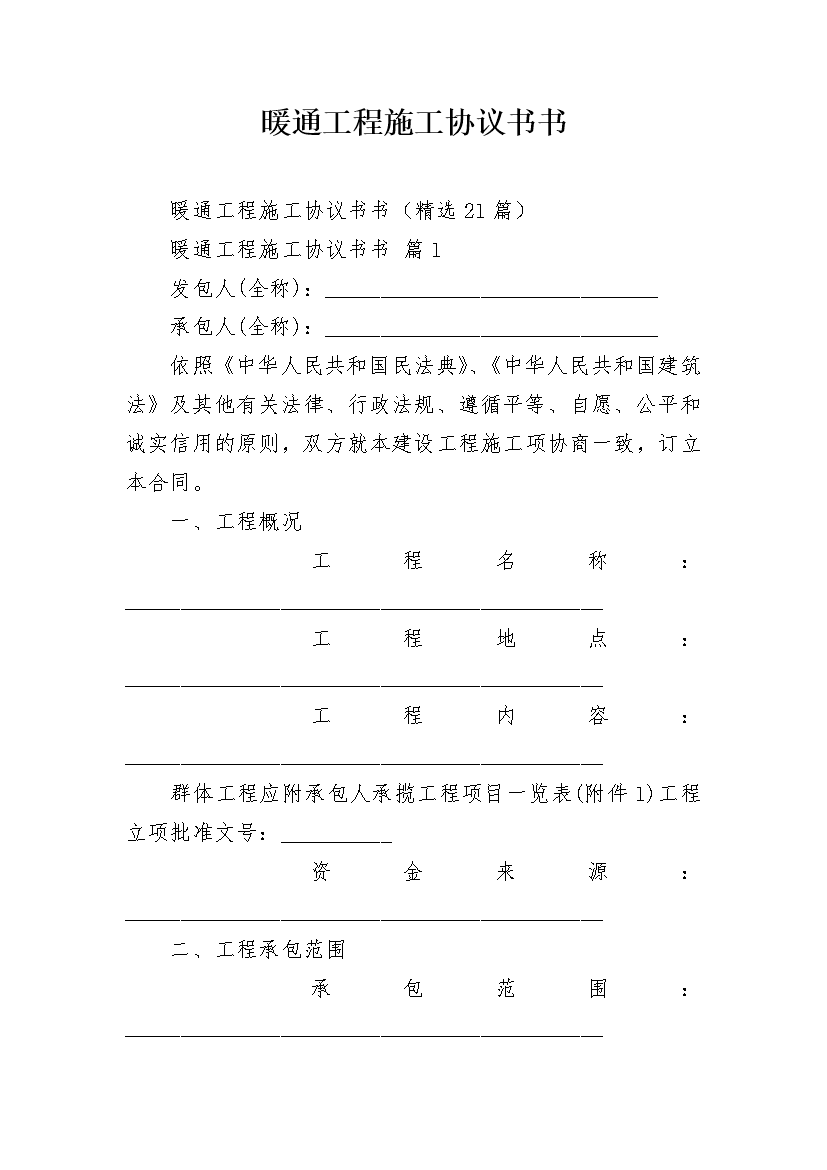 暖通工程施工协议书书

暖通工程施工协议书书（精选21篇）

暖通工程施工协议书书 篇1

发包人(全称)：______________________________

承包人(全称)：______________________________

依照《中华人民共和国民法典》、《中华人民共和国建筑法》及其他有关法律、行政法规、遵循平等、自愿、公平和诚实信用的原则，双方就本建设工程施工项协商一致，订立本合同。

一、工程概况

工程名称：___________________________________________

工程地点：___________________________________________

工程内容：___________________________________________

群体工程应附承包人承揽工程项目一览表(附件1)工程立项批准文号：__________

资金来源：___________________________________________

二、工程承包范围

承包范围：___________________________________________